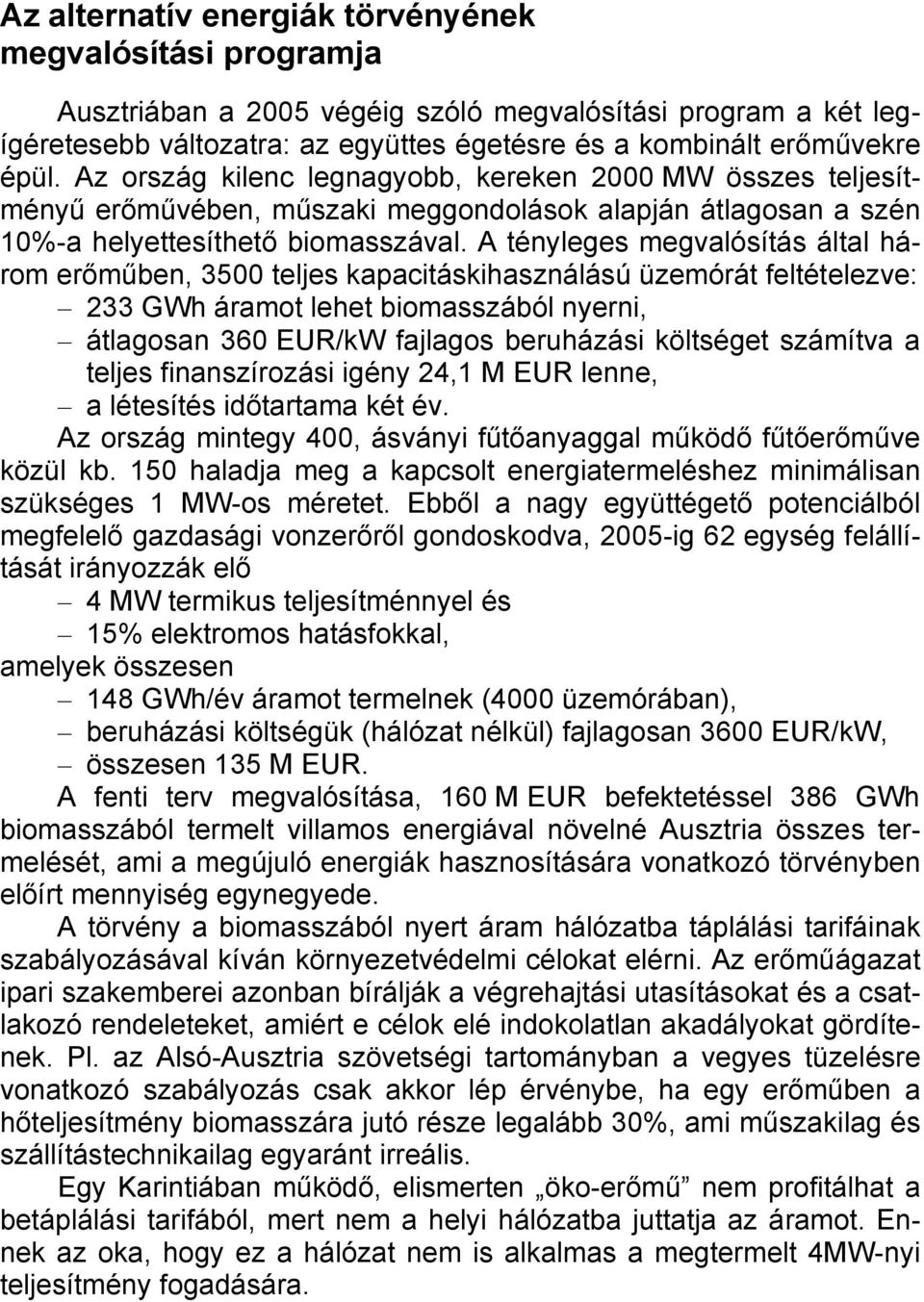 Az alternatív energiák törvényének megvalósítási programja

Ausztriában a 2005 végéig szóló megvalósítási program a két legígéretesebb változatra: az együttes égetésre és a kombinált erőművekre épül. Az ország kilenc legnagyobb, kereken 2000 MW összes teljesítményű erőművében, műszaki meggondolások alapján átlagosan a szén 10%-a helyettesíthető biomasszával. A tényleges megvalósítás által három erőműben, 3500 teljes kapacitáskihasználású üzemórát feltételezve:
– 233 GWh áramot lehet biomasszából nyerni,
– átlagosan 360 EUR/kW fajlagos beruházási költséget számítva a teljes finanszírozási igény 24,1 M EUR lenne,
– a létesítés időtartama két év.
Az ország mintegy 400, ásványi fűtőanyaggal működő fűtőerőműve közül kb. 150 haladja meg a kapcsolt energiatermeléshez minimálisan szükséges 1 MW-os méretet. Ebből a nagy együttégető potenciálból megfelelő gazdasági vonzerőről gondoskodva, 2005-ig 62 egység felállítását irányozzák elő
– 4 MW termikus teljesítménnyel és
– 15% elektromos hatásfokkal,
amelyek összesen
– 148 GWh/év áramot termelnek (4000 üzemórában),
– beruházási költségük (hálózat nélkül) fajlagosan 3600 EUR/kW,
– összesen 135 M EUR.
A fenti terv megvalósítása, 160 M EUR befektetéssel 386 GWh biomasszából termelt villamos energiával növelné Ausztria összes termelését, ami a megújuló energiák hasznosítására vonatkozó törvényben előírt mennyiség egynegyede.

A törvény a biomasszából nyert áram hálózatba táplálási tarifáinak szabályozásával kíván környezetvédelmi célokat elérni. Az erőműágazat ipari szakemberei azonban bírálják a végrehajtási utasításokat és a csatlakozó rendeleteket, amiért e célok elé indokolatlan akadályokat gördítenek. Pl. az Alsó-Ausztria szövetségi tartományban a vegyes tüzelésre vonatkozó szabályozás csak akkor lép érvénybe, ha egy erőműben a hőteljesítmény biomasszára jutó része legalább 30%, ami műszakilag és szállítástechnikailag egyaránt irreális.

Egy Karintiában működő, elismerten „öko-erőmű” nem profitálhat a betáplálási tarifából, mert nem a helyi hálózatba juttatja az áramot. Ennek az oka, hogy ez a hálózat nem is alkalmas a megtermelt 4MW-nyi teljesítmény fogadására.